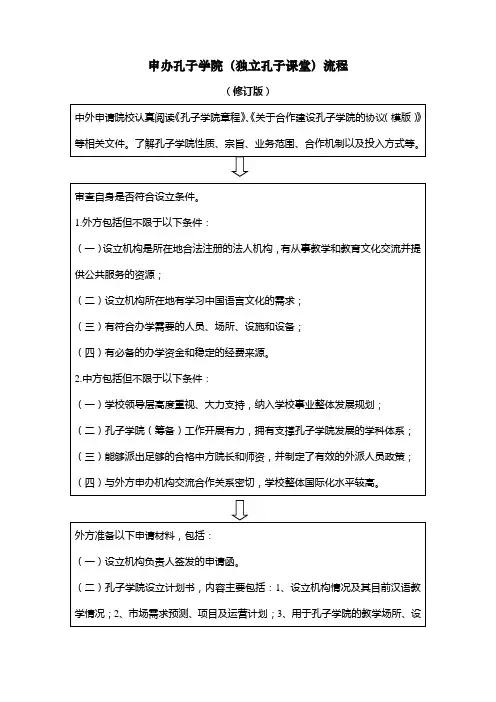 申办孔子学院（独立孔子课堂）流程

（修订版）

中外申请院校认真阅读《孔子学院章程》、《关于合作建设孔子学院的协议（模版）》等相关文件。了解孔子学院性质、宗旨、业务范围、合作机制以及投入方式等。

审查自身是否符合设立条件。

1.外方包括但不限于以下条件：

（一）设立机构是所在地合法注册的法人机构，有从事教学和教育文化交流并提供公共服务的资源；

（二）设立机构所在地有学习中国语言文化的需求；

（三）有符合办学需要的人员、场所、设施和设备；

（四）有必备的办学资金和稳定的经费来源。

2.中方包括但不限于以下条件：

（一）学校领导层高度重视、大力支持，纳入学校事业整体发展规划；

（二）孔子学院（筹备）工作开展有力，拥有支撑孔子学院发展的学科体系；

（三）能够派出足够的合格中方院长和师资，并制定了有效的外派人员政策；

（四）与外方申办机构交流合作关系密切，学校整体国际化水平较高。

外方准备以下申请材料，包括：

（一）设立机构负责人签发的申请函。

（二）孔子学院设立计划书，内容主要包括：1、设立机构情况及其目前汉语教学情况；2、市场需求预测、项目及运营计划；3、用于孔子学院的教学场所、设